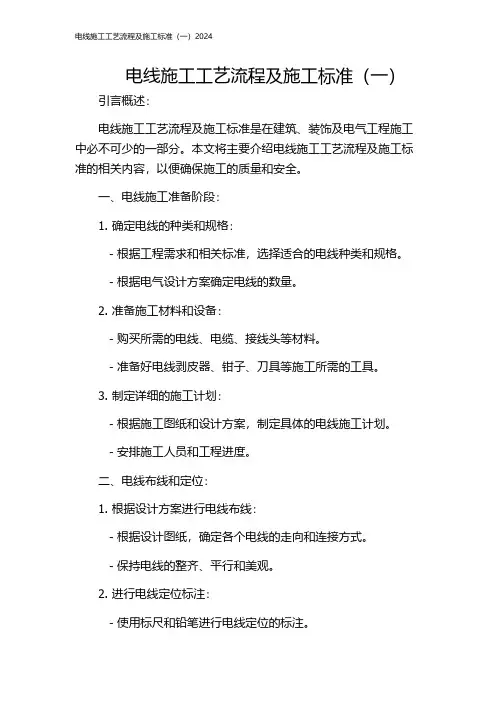 电线施工工艺流程及施工标准（一）2024

电线施工工艺流程及施工标准（一）

引言概述：

电线施工工艺流程及施工标准是在建筑、装饰及电气工程施工中必不可少的一部分。本文将主要介绍电线施工工艺流程及施工标准的相关内容，以便确保施工的质量和安全。

一、电线施工准备阶段：

1. 确定电线的种类和规格：

- 根据工程需求和相关标准，选择适合的电线种类和规格。

- 根据电气设计方案确定电线的数量。

2. 准备施工材料和设备：

- 购买所需的电线、电缆、接线头等材料。

- 准备好电线剥皮器、钳子、刀具等施工所需的工具。

3. 制定详细的施工计划：

- 根据施工图纸和设计方案，制定具体的电线施工计划。

- 安排施工人员和工程进度。

二、电线布线和定位：

1. 根据设计方案进行电线布线：

- 根据设计图纸，确定各个电线的走向和连接方式。

- 保持电线的整齐、平行和美观。

2. 进行电线定位标注：

- 使用标尺和铅笔进行电线定位的标注。